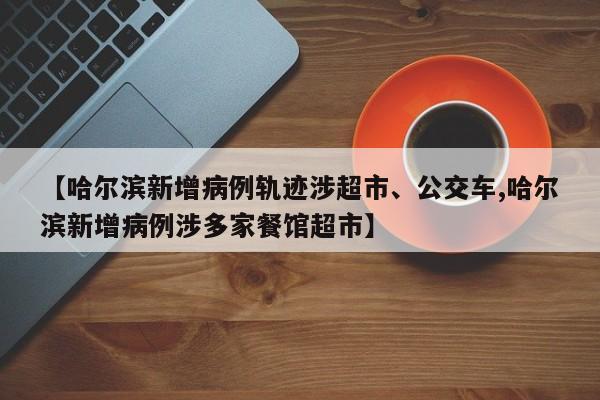 【哈尔滨新增病例轨迹涉超市、公交车,哈尔滨新增病例涉多家餐馆超市】